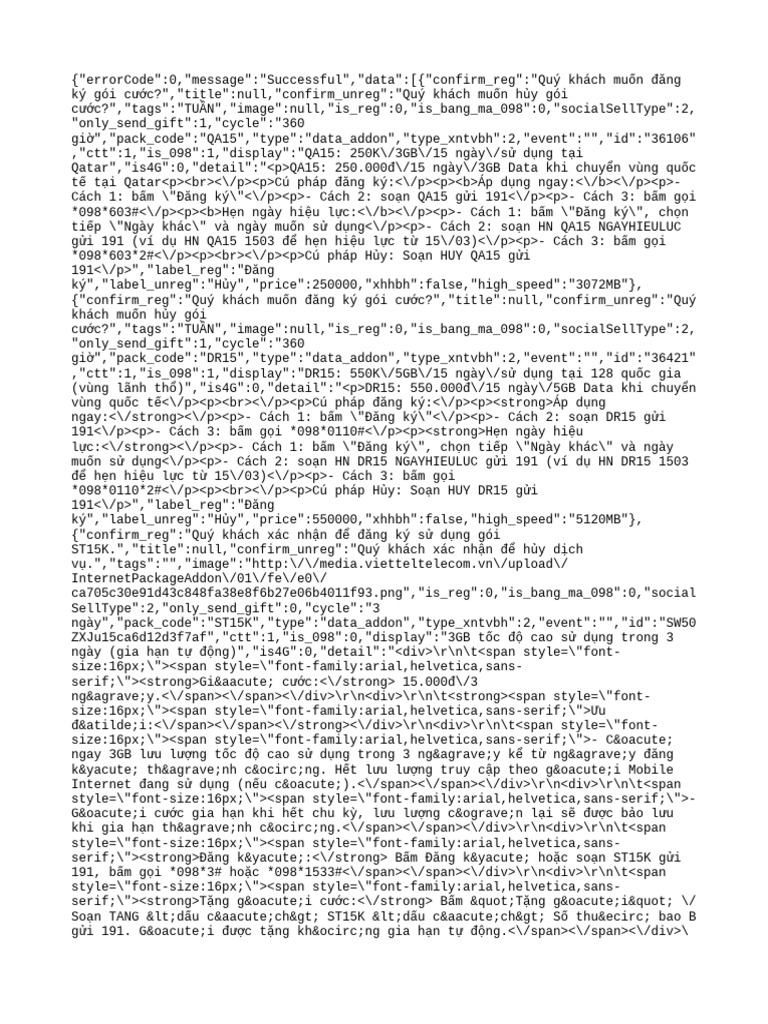 {"errorCode":0,"message":"Successful","data":[{"confirm_reg":"Quý khách muốn đăng ký gói cước?","title":null,"confirm_unreg":"Quý khách muốn hủy gói cước?","tags":"TUẦN","image":null,"is_reg":0,"is_bang_ma_098":0,"socialSellType":2,"only_send_gift":1,"cycle":"360 giờ","pack_code":"QA15","type":"data_addon","type_xntvbh":2,"event":"","id":"36106","ctt":1,"is_098":1,"display":"QA15: 250K\/3GB\/15 ngày\/sử dụng tại Qatar","is4G":0,"detail":"<p>QA15: 250.000đ\/15 ngày\/3GB Data khi chuyển vùng quốc tế tại Qatar<p><br><\/p><p>Cú pháp đăng ký:<\/p><p><b>Áp dụng ngay:<\/b><\/p><p>- Cách 1: bấm \"Đăng ký\"<\/p><p>- Cách 2: soạn QA15 gửi 191<\/p><p>- Cách 3: bấm gọi *098*603#<\/p><p><b>Hẹn ngày hiệu lực:<\/b><\/p><p>- Cách 1: bấm \"Đăng ký\", chọn tiếp \"Ngày khác\" và ngày muốn sử dụng<\/p><p>- Cách 2: soạn HN QA15 NGAYHIEULUC gửi 191 (ví dụ HN QA15 1503 để hẹn hiệu lực từ 15\/03)<\/p><p>- Cách 3: bấm gọi *098*603*2#<\/p><p><br><\/p><p>Cú pháp Hủy: Soạn HUY QA15 gửi 191<\/p>","label_reg":"Đăng ký","label_unreg":"Hủy","price":250000,"xhhbh":false,"high_speed":"3072MB"},{"confirm_reg":"Quý khách muốn đăng ký gói cước?","title":null,"confirm_unreg":"Quý khách muốn hủy gói cước?","tags":"TUẦN","image":null,"is_reg":0,"is_bang_ma_098":0,"socialSellType":2,"only_send_gift":1,"cycle":"360 giờ","pack_code":"DR15","type":"data_addon","type_xntvbh":2,"event":"","id":"36421","ctt":1,"is_098":1,"display":"DR15: 550K\/5GB\/15 ngày\/sử dụng tại 128 quốc gia (vùng lãnh thổ)","is4G":0,"detail":"<p>DR15: 550.000đ\/15 ngày\/5GB Data khi chuyển vùng quốc tế<\/p><p><br><\/p><p>Cú pháp đăng ký:<\/p><p><strong>Áp dụng ngay:<\/strong><\/p><p>- Cách 1: bấm \"Đăng ký\"<\/p><p>- Cách 2: soạn DR15 gửi 191<\/p><p>- Cách 3: bấm gọi *098*0110#<\/p><p><strong>Hẹn ngày hiệu lực:<\/strong><\/p><p>- Cách 1: bấm \"Đăng ký\", chọn tiếp \"Ngày khác\" và ngày muốn sử dụng<\/p><p>- Cách 2: soạn HN DR15 NGAYHIEULUC gửi 191 (ví dụ HN DR15 1503 để hẹn hiệu lực từ 15\/03)<\/p><p>- Cách 3: bấm gọi *098*0110*2#<\/p><p><br><\/p><p>Cú pháp Hủy: Soạn HUY DR15 gửi 191<\/p>","label_reg":"Đăng ký","label_unreg":"Hủy","price":550000,"xhhbh":false,"high_speed":"5120MB"},{"confirm_reg":"Quý khách xác nhận để đăng ký sử dụng gói ST15K.","title":null,"confirm_unreg":"Quý khách xác nhận để hủy dịch vụ.","tags":"","image":"http:\/\/media.vietteltelecom.vn\/upload\/InternetPackageAddon\/01\/fe\/e0\/ca705c30e91d43c848fa38e8f6b27e06b4011f93.png","is_reg":0,"is_bang_ma_098":0,"socialSellType":2,"only_send_gift":0,"cycle":"3 ngày","pack_code":"ST15K","type":"data_addon","type_xntvbh":2,"event":"","id":"SW50ZXJu15ca6d12d3f7af","ctt":1,"is_098":0,"display":"3GB tốc độ cao sử dụng trong 3 ngày (gia hạn tự động)","is4G":0,"detail":"<div>\r\n\t<span style=\"font-size:16px;\"><span style=\"font-family:arial,helvetica,sans-serif;\"><strong>Gi&aacute; cước:<\/strong> 15.000đ\/3 ng&agrave;y.<\/span><\/span><\/div>\r\n<div>\r\n\t<strong><span style=\"font-size:16px;\"><span style=\"font-family:arial,helvetica,sans-serif;\">Ưu đ&atilde;i:<\/span><\/span><\/strong><\/div>\r\n<div>\r\n\t<span style=\"font-size:16px;\"><span style=\"font-family:arial,helvetica,sans-serif;\">- C&oacute; ngay 3GB lưu lượng tốc độ cao sử dụng trong 3 ng&agrave;y kể từ ng&agrave;y đăng k&yacute; th&agrave;nh c&ocirc;ng. Hết lưu lượng truy cập theo g&oacute;i Mobile Internet đang sử dụng (nếu c&oacute;).<\/span><\/span><\/div>\r\n<div>\r\n\t<span style=\"font-size:16px;\"><span style=\"font-family:arial,helvetica,sans-serif;\">- G&oacute;i cước gia hạn khi hết chu kỳ, lưu lượng c&ograve;n lại sẽ được bảo lưu khi gia hạn th&agrave;nh c&ocirc;ng.<\/span><\/span><\/div>\r\n<div>\r\n\t<span style=\"font-size:16px;\"><span style=\"font-family:arial,helvetica,sans-serif;\"><strong>Đăng k&yacute;:<\/strong> Bấm Đăng k&yacute; hoặc soạn ST15K gửi 191, bấm gọi *098*3# hoặc *098*1533#<\/span><\/span><\/div>\r\n<div>\r\n\t<span style=\"font-size:16px;\"><span style=\"font-family:arial,helvetica,sans-serif;\"><strong>Tặng g&oacute;i cước:<\/strong> Bấm &quot;Tặng g&oacute;i&quot; \/ Soạn TANG &lt;dấu c&aacute;ch&gt; ST15K &lt;dấu c&aacute;ch&gt; Số thu&ecirc; bao B gửi 191. G&oacute;i được tặng kh&ocirc;ng gia hạn tự động.<\/span><\/span><\/div>\